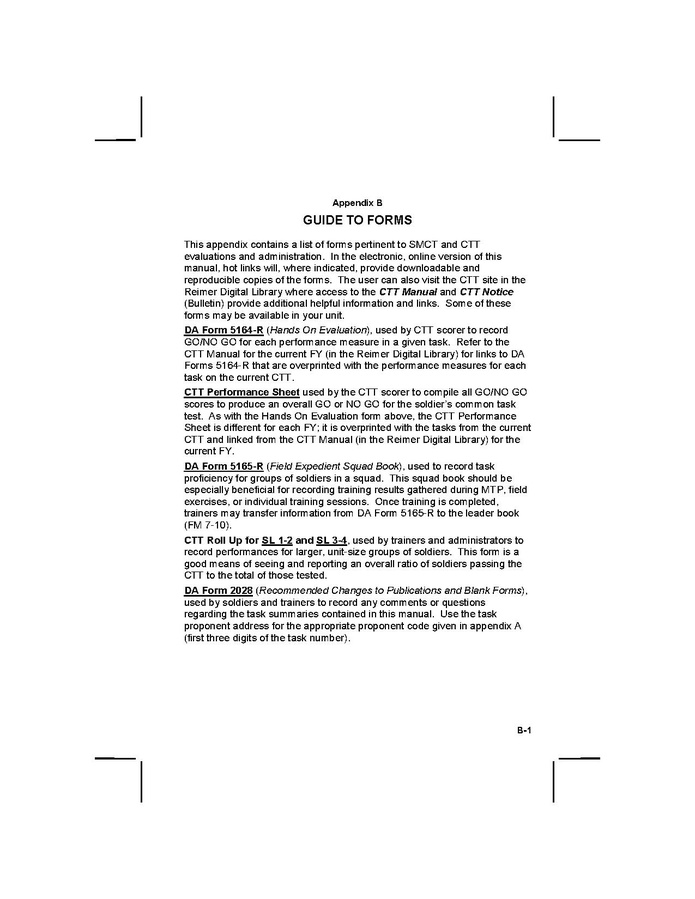 Appendix B

GUIDE TO FORMS

This appendix contains a list of forms pertinent to SMCT and CTT evaluations and administration. In the electronic, online version of this manual, hot links will, where indicated, provide downloadable and reproducible copies of the forms. The user can also visit the CTT site in the Reimer Digital Library where access to the CTT Manual and CTT Notice (Bulletin) provide additional helpful information and links. Some of these forms may be available in your unit.

DA Form 5164-R (Hands On Evaluation), used by CTT scorer to record GO/NO GO for each performance measure in a given task. Refer to the CTT Manual for the current FY (in the Reimer Digital Library) for links to DA Forms 5164-R that are overprinted with the performance measures for each task on the current CTT.

CTT Performance Sheet used by the CTT scorer to compile all GO/NO GO scores to produce an overall GO or NO GO for the soldier's common task test. As with the Hands On Evaluation form above, the CTT Performance Sheet is different for each FY; it is overprinted with the tasks from the current CTT and linked from the CTT Manual (in the Reimer Digital Library) for the current FY.

DA Form 5165-R (Field Expedient Squad Book), used to record task proficiency for groups of soldiers in a squad. This squad book should be especially beneficial for recording training results gathered during MTP, field exercises, or individual training sessions. Once training is completed, trainers may transfer information from DA Form 5165-R to the leader book (FM 7-10).

CTT Roll Up for SL 1-2 and SL 3-4, used by trainers and administrators to record performances for larger, unit-size groups of soldiers. This form is a good means of seeing and reporting an overall ratio of soldiers passing the CTT to the total of those tested.

DA Form 2028 (Recommended Changes to Publications and Blank Forms), used by soldiers and trainers to record any comments or questions regarding the task summaries contained in this manual. Use the task proponent address for the appropriate proponent code given in appendix A (first three digits of the task number).

B-1